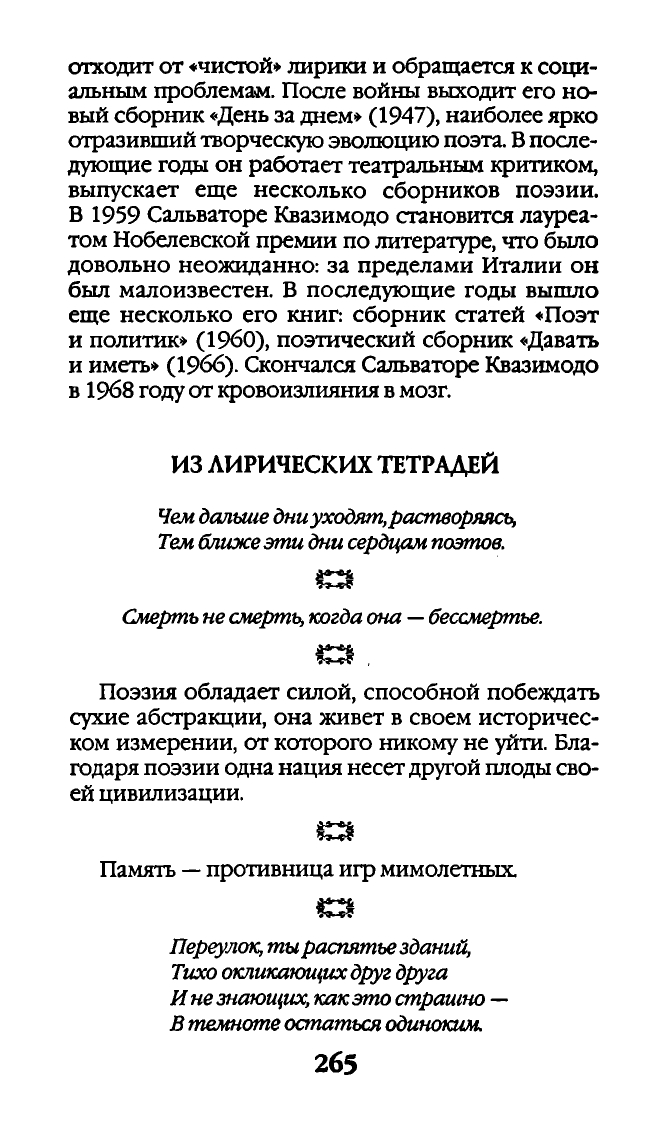 отходит от «чистой» лирики и обращается к социальным проблемам. После войны выходит его новый сборник «День за днем» (1947), наиболее ярко отразивший творческую эволюцию поэта. В последующие годы он работает театральным критиком, выпускает еще несколько сборников поэзии. В 1959 Сальваторе Квазимодо становится лауреатом Нобелевской премии по литературе, что было довольно неожиданно: за пределами Италии он был малоизвестен. В последующие годы вышло еще несколько его книг: сборник статей «Поэт и политик» (1960), поэтический сборник «Давать и иметь» (1966). Скончался Сальваторе Квазимодо в 1968 году от кровоизлияния в мозг.

ИЗ ЛИРИЧЕСКИХ ТЕТРАДЕЙ

Чем дальше дни уходят, растворяясь,
Тем ближе эти дни сердцам поэтов.

Смерть не смерть, когда она — бессмертье.

Поэзия обладает силой, способной побеждать сухие абстракции, она живет в своем историческом измерении, от которого никому не уйти. Благодаря поэзии одна нация несет другой плоды своей цивилизации.

Память — противница игр мимолетных.

Переулок, ты распятье зданий,
Тихо окликающих друг друга
И не знающих, как это страшно —
В темноте остаться одиноким.

265